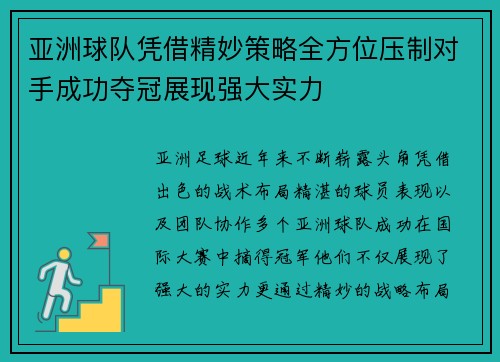 亚洲球队凭借精妙策略全方位压制对手成功夺冠展现强大实力

亚洲足球近年来不断崭露头角凭借出色的战术布局精湛的球员表现以及团队协作多个亚洲球队成功在国际大赛中摘得冠军他们不仅展现了强大的实力更通过精妙的战略布局